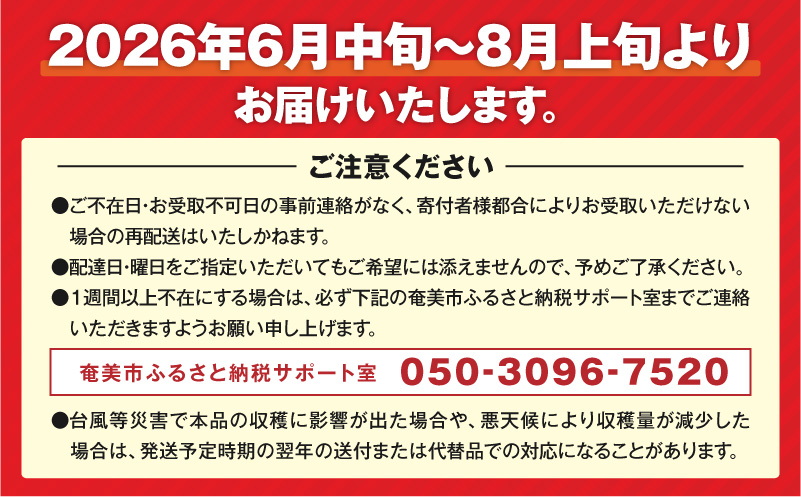 2026年6月中旬~8月上旬より
お届けいたします。

ご注意ください

●ご不在日・お受取不可日の事前連絡がなく、寄付者様都合によりお受取いただけない場合の再配送はいたしかねます。

●配達日・曜日をご指定いただいてもご希望には添えませんので、予めご了承ください。

●1週間以上不在にする場合は、必ず下記の奄美市ふるさと納税サポート室までご連絡いただきますようお願い申し上げます。

奄美市ふるさと納税サポート室 050-3096-7520

●台風等災害で本品の収穫に影響が出た場合や、悪天候により収穫量が減少した場合は、発送予定時期の翌年の送付または代替品での対応になることがあります。